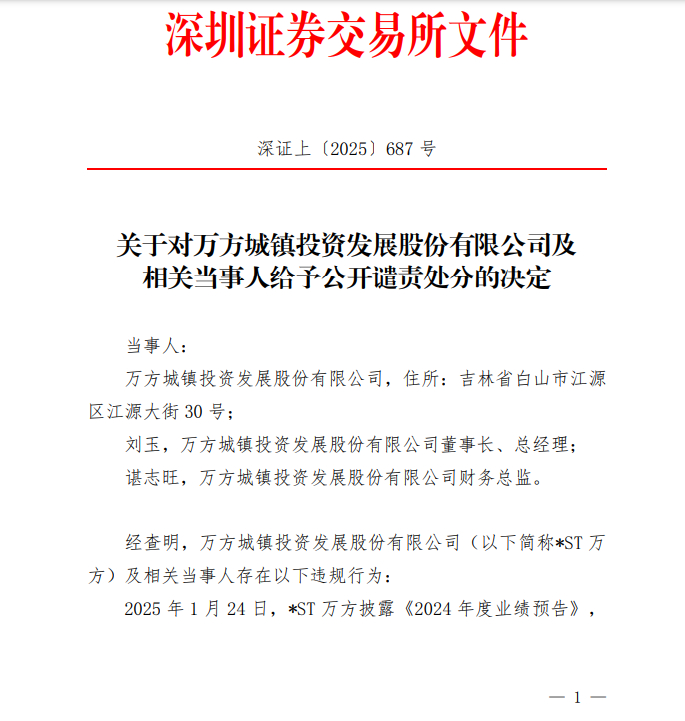 深圳证券交易所文件

深证上〔2025〕687号

关于对万方城镇投资发展股份有限公司及
相关当事人给予公开谴责处分的决定

当事人：

万方城镇投资发展股份有限公司，住所：吉林省白山市江源区江源大街30号；

刘玉，万方城镇投资发展股份有限公司董事长、总经理；

谌志旺，万方城镇投资发展股份有限公司财务总监。

经查明，万方城镇投资发展股份有限公司（以下简称*ST万方）及相关当事人存在以下违规行为：

2025年1月24日，*ST万方披露《2024年度业绩预告》，

— 1 —